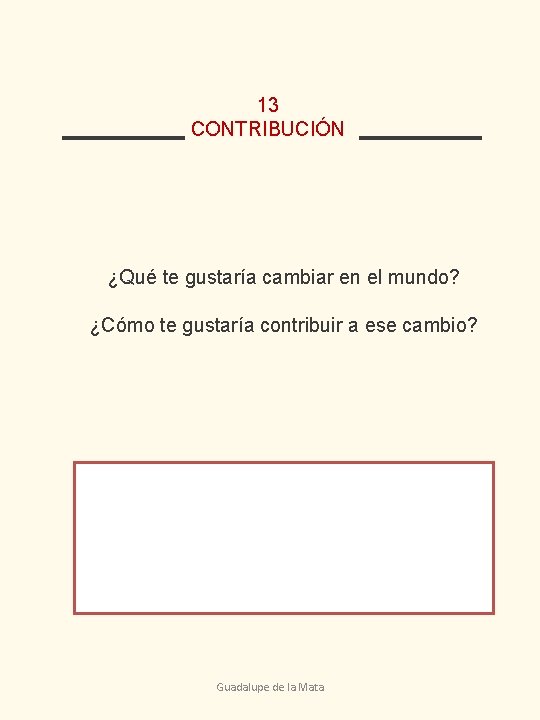 13
CONTRIBUCIÓN

¿Qué te gustaría cambiar en el mundo?

¿Cómo te gustaría contribuir a ese cambio?

Guadalupe de la Mata